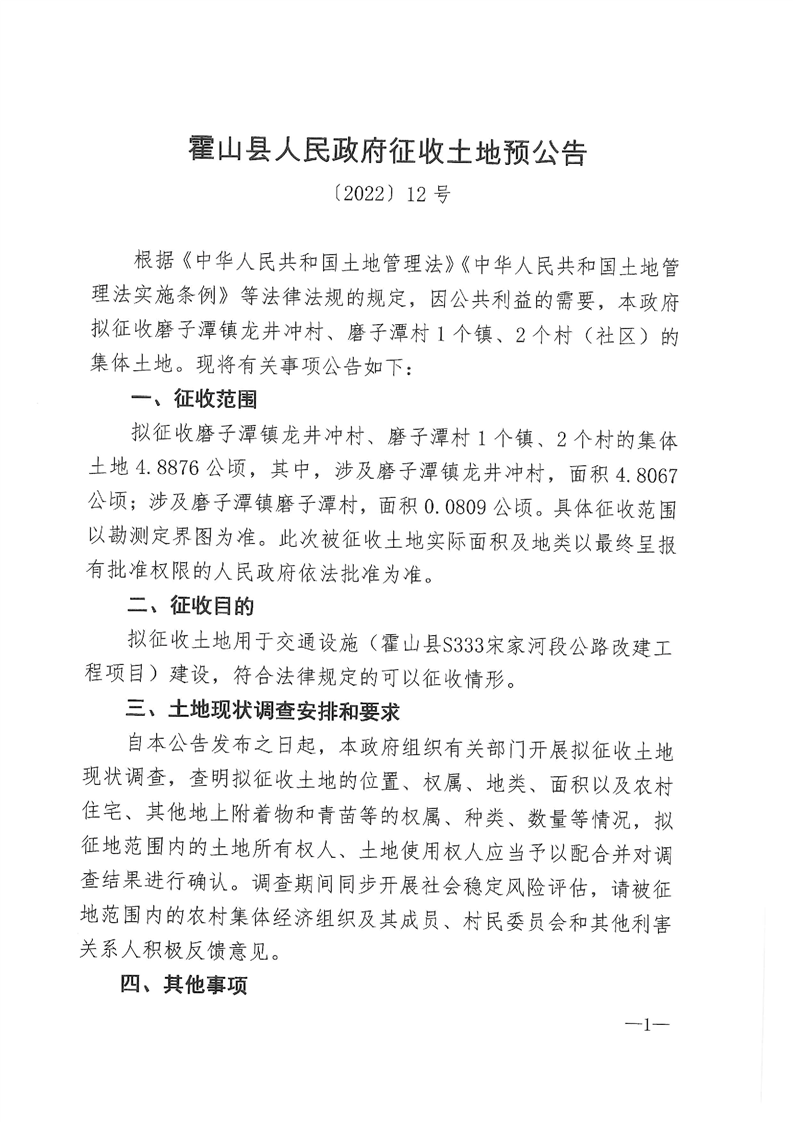 霍山县人民政府征收土地预公告

〔2022〕12 号

根据《中华人民共和国土地管理法》《中华人民共和国土地管理法实施条例》等法律法规的规定，因公共利益的需要，本政府拟征收磨子潭镇龙井冲村、磨子潭村 1 个镇、2 个村（社区）的集体土地。现将有关事项公告如下：

一、征收范围

拟征收磨子潭镇龙井冲村、磨子潭村 1 个镇、2 个村的集体土地 4.8876 公顷，其中，涉及磨子潭镇龙井冲村，面积 4.8067 公顷；涉及磨子潭镇磨子潭村，面积 0.0809 公顷。具体征收范围以勘测定界图为准。此次被征收土地实际面积及地类以最终呈报有批准权限的人民政府依法批准为准。

二、征收目的

拟征收土地用于交通设施（霍山县S333宋家河段公路改建工程项目）建设，符合法律规定的可以征收情形。

三、土地现状调查安排和要求

自本公告发布之日起，本政府组织有关部门开展拟征收土地现状调查，查明拟征收土地的位置、权属、地类、面积以及农村住宅、其他地上附着物和青苗等的权属、种类、数量等情况，拟征地范围内的土地所有权人、土地使用权人应当予以配合并对调查结果进行确认。调查期间同步开展社会稳定风险评估，请被征地范围内的农村集体经济组织及其成员、村民委员会和其他利害关系人积极反馈意见。

四、其他事项

—1—